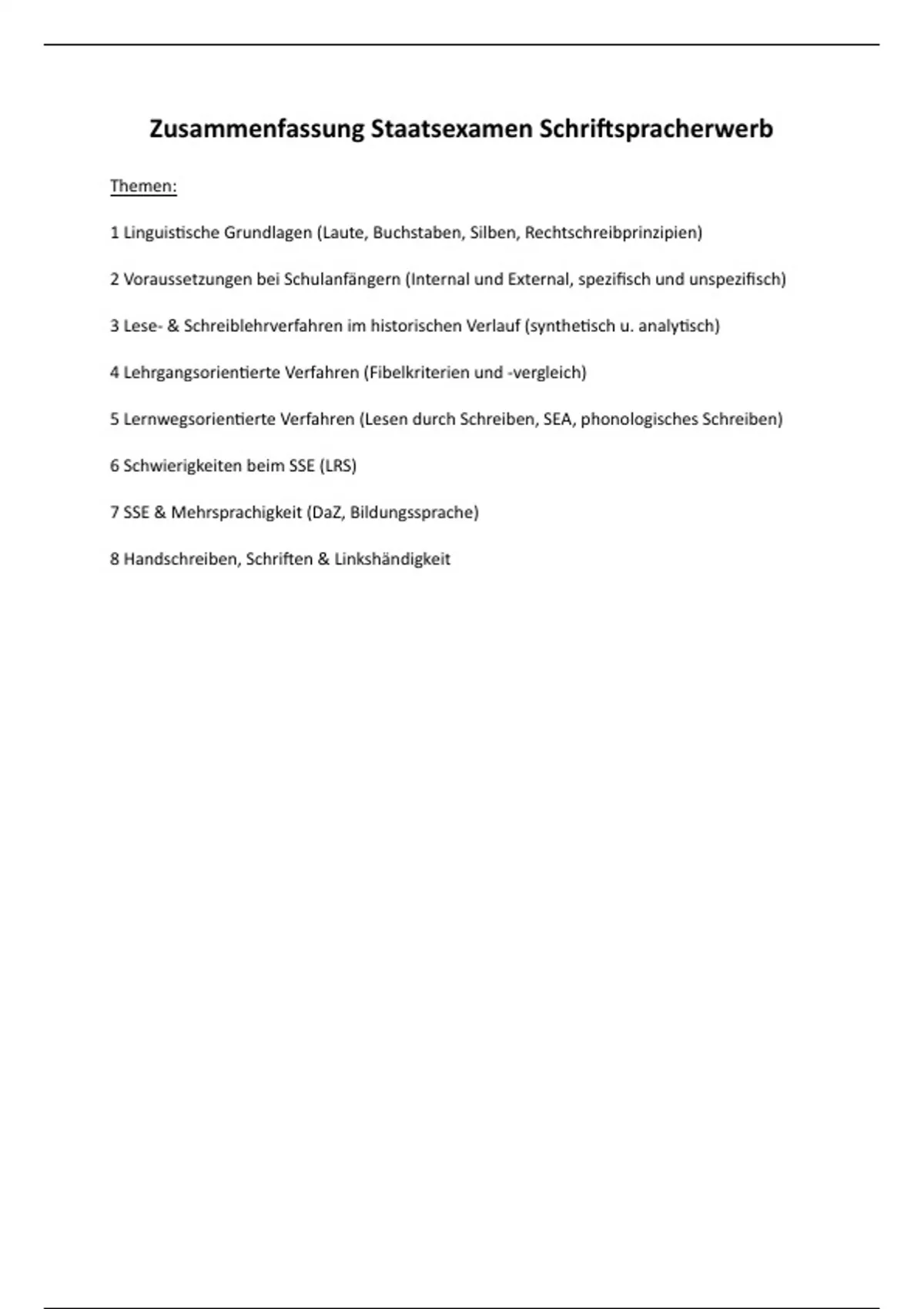 Zusammenfassung Staatsexamen Schriftspracherwerb

Themen:

1 Linguistische Grundlagen (Laute, Buchstaben, Silben, Rechtschreibprinzipien)

2 Voraussetzungen bei Schulanfängern (Internal und External, spezifisch und unspezifisch)

3 Lese- & Schreiblehrverfahren im historischen Verlauf (synthetisch u. analytisch)

4 Lehrgangsorientierte Verfahren (Fibelkriterien und -vergleich)

5 Lernwegsorientierte Verfahren (Lesen durch Schreiben, SEA, phonologisches Schreiben)

6 Schwierigkeiten beim SSE (LRS)

7 SSE & Mehrsprachigkeit (DaZ, Bildungssprache)

8 Handschreiben, Schriften & Linkshändigkeit